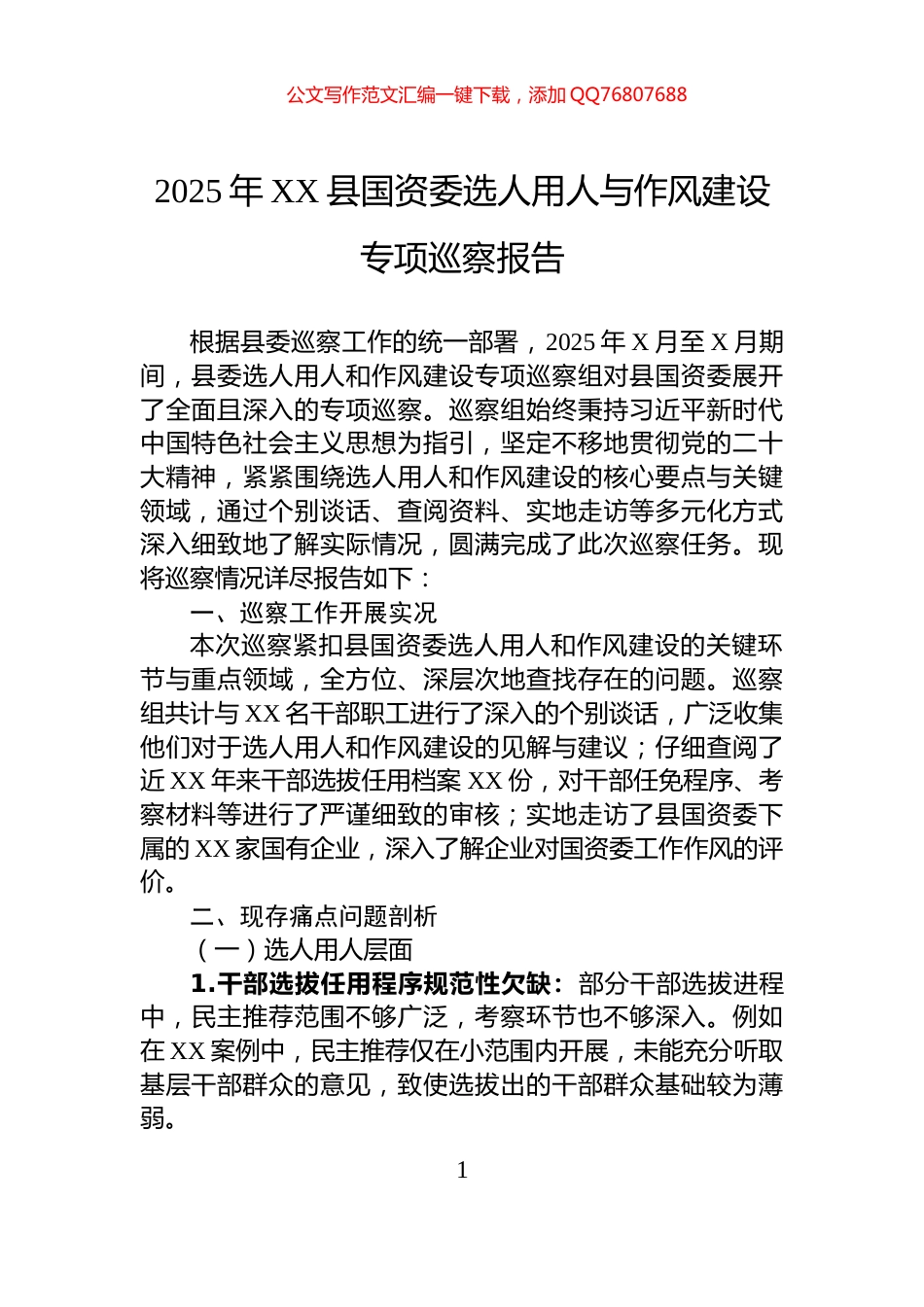 公文写作范文汇编一键下载，添加 QQ76807688

2025 年 XX 县国资委选人用人与作风建设专项巡察报告

根据县委巡察工作的统一部署，2025 年 X 月至 X 月期间，县委选人用人和作风建设专项巡察组对县国资委展开了全面且深入的专项巡察。巡察组始终秉持习近平新时代中国特色社会主义思想为指引，坚定不移地贯彻党的二十大精神，紧紧围绕选人用人和作风建设的核心要点与关键领域，通过个别谈话、查阅资料、实地走访等多元化方式深入细致地了解实际情况，圆满完成了此次巡察任务。现将巡察情况详尽报告如下：

一、巡察工作开展实况

本次巡察紧扣县国资委选人用人和作风建设的关键环节与重点领域，全方位、深层次地查找存在的问题。巡察组共计与 XX 名干部职工进行了深入的个别谈话，广泛收集他们对于选人用人和作风建设的见解与建议；仔细查阅了近 XX 年来干部选拔任用档案 XX 份，对干部任免程序、考察材料等进行了严谨细致的审核；实地走访了县国资委下属的 XX 家国有企业，深入了解企业对国资委工作作风的评价。

二、现存痛点问题剖析

（一）选人用人层面

1.干部选拔任用程序规范性欠缺：部分干部选拔进程中，民主推荐范围不够广泛，考察环节也不够深入。例如在 XX 案例中，民主推荐仅在小范围内开展，未能充分听取基层干部群众的意见，致使选拔出的干部群众基础较为薄弱。

1